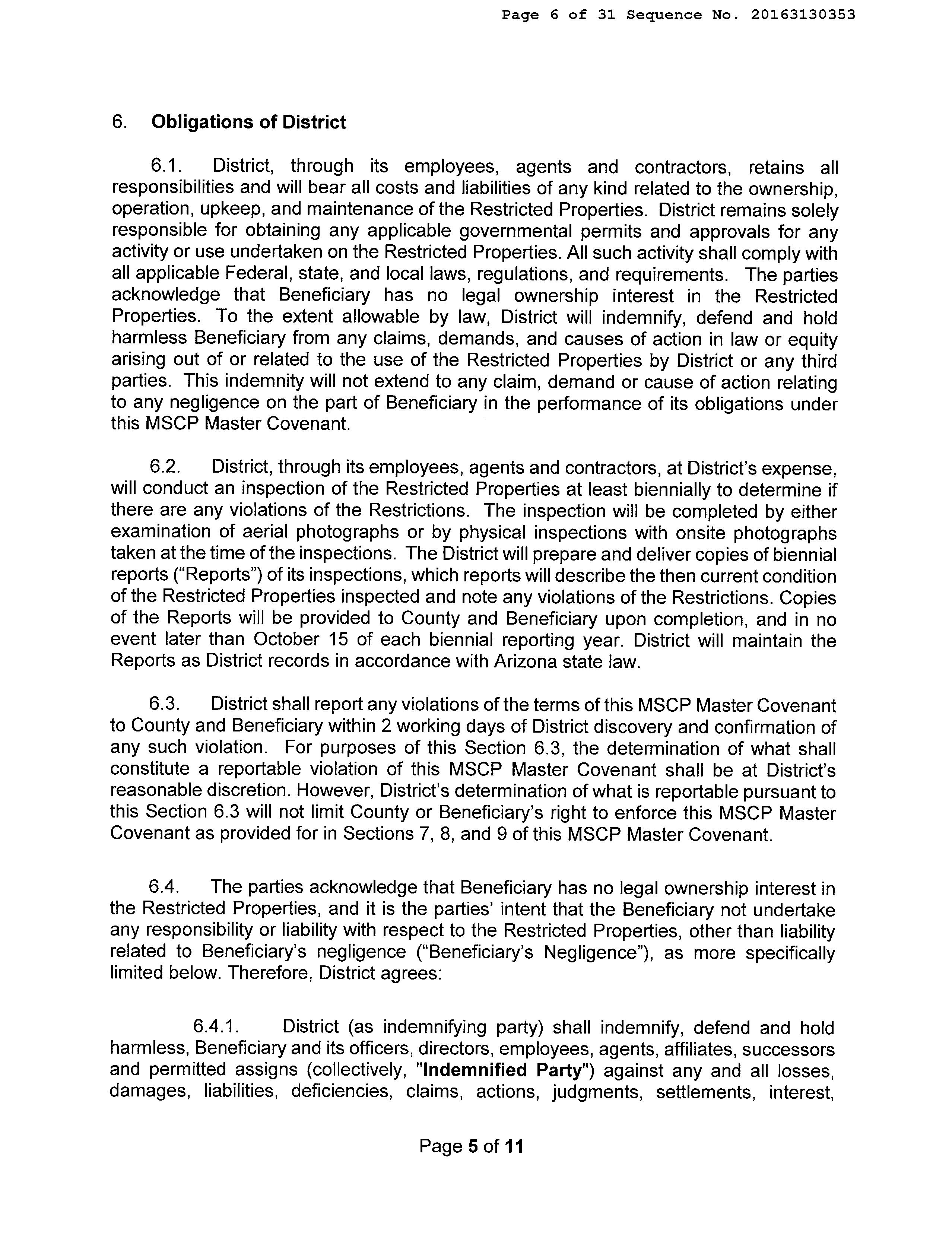 Page 6 of 31 Sequence No. 20163130353

6. Obligations of District

6.1. District, through its employees, agents and contractors, retains all responsibilities and will bear all costs and liabilities of any kind related to the ownership, operation, upkeep, and maintenance of the Restricted Properties. District remains solely responsible for obtaining any applicable governmental permits and approvals for any activity or use undertaken on the Restricted Properties. All such activity shall comply with all applicable Federal, state, and local laws, regulations, and requirements. The parties acknowledge that Beneficiary has no legal ownership interest in the Restricted Properties. To the extent allowable by law, District will indemnify, defend and hold harmless Beneficiary from any claims, demands, and causes of action in law or equity arising out of or related to the use of the Restricted Properties by District or any third parties. This indemnity will not extend to any claim, demand or cause of action relating to any negligence on the part of Beneficiary in the performance of its obligations under this MSCP Master Covenant.

6.2. District, through its employees, agents and contractors, at District's expense, will conduct an inspection of the Restricted Properties at least biennially to determine if there are any violations of the Restrictions. The inspection will be completed by either examination of aerial photographs or by physical inspections with onsite photographs taken at the time of the inspections. The District will prepare and deliver copies of biennial reports ("Reports") of its inspections, which reports will describe the then current condition of the Restricted Properties inspected and note any violations of the Restrictions. Copies of the Reports will be provided to County and Beneficiary upon completion, and in no event later than October 15 of each biennial reporting year. District will maintain the Reports as District records in accordance with Arizona state law.

6.3. District shall report any violations of the terms of this MSCP Master Covenant to County and Beneficiary within 2 working days of District discovery and confirmation of any such violation. For purposes of this Section 6.3, the determination of what shall constitute a reportable violation of this MSCP Master Covenant shall be at District's reasonable discretion. However, District's determination of what is reportable pursuant to this Section 6.3 will not limit County or Beneficiary's right to enforce this MSCP Master Covenant as provided for in Sections 7, 8, and 9 of this MSCP Master Covenant.

6.4. The parties acknowledge that Beneficiary has no legal ownership interest in the Restricted Properties, and it is the parties' intent that the Beneficiary not undertake any responsibility or liability with respect to the Restricted Properties, other than liability related to Beneficiary's negligence ("Beneficiary's Negligence"), as more specifically limited below. Therefore, District agrees:

6.4.1. District (as indemnifying party) shall indemnify, defend and hold harmless, Beneficiary and its officers, directors, employees, agents, affiliates, successors and permitted assigns (collectively, "Indemnified Party") against any and all losses, damages, liabilities, deficiencies, claims, actions, judgments, settlements, interest,

Page 5 of 11